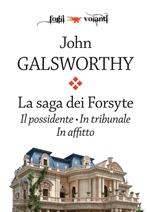 fogli volanti

John
GALSWORTHY

La saga dei Forsyte
Il possidente • In tribunale
In affitto